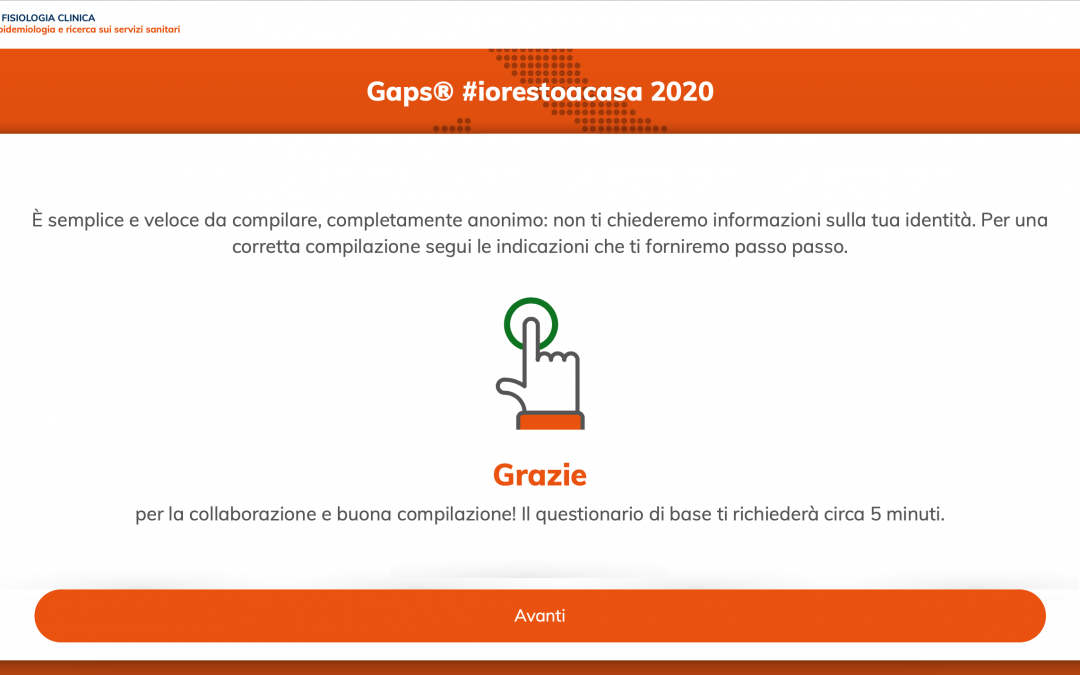 FISIOLOGIA CLINICA
pidemiologia e ricerca sui servizi sanitari

Gaps® #iorestoacasa 2020

È semplice e veloce da compilare, completamente anonimo: non ti chiederemo informazioni sulla tua identità. Per una corretta compilazione segui le indicazioni che ti forniremo passo passo.

Grazie

per la collaborazione e buona compilazione! Il questionario di base ti richiederà circa 5 minuti.

Avanti